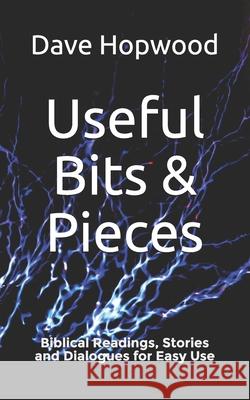 Dave Hopwood

Useful Bits & Pieces

Biblical Readings, Stories and Dialogues for Easy Use

Kraina Książek